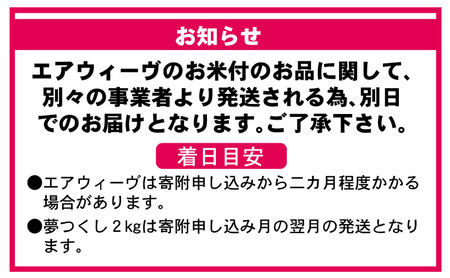 お知らせ

エアウィーヴのお米付のお品に関して、別々の事業者より発送される為、別日でのお届けとなります。ご了承下さい。

着日目安

●エアウィーヴは寄附申し込みから二カ月程度かかる場合があります。

●夢つくし２kgは寄附申し込み月の翌月の発送となります。